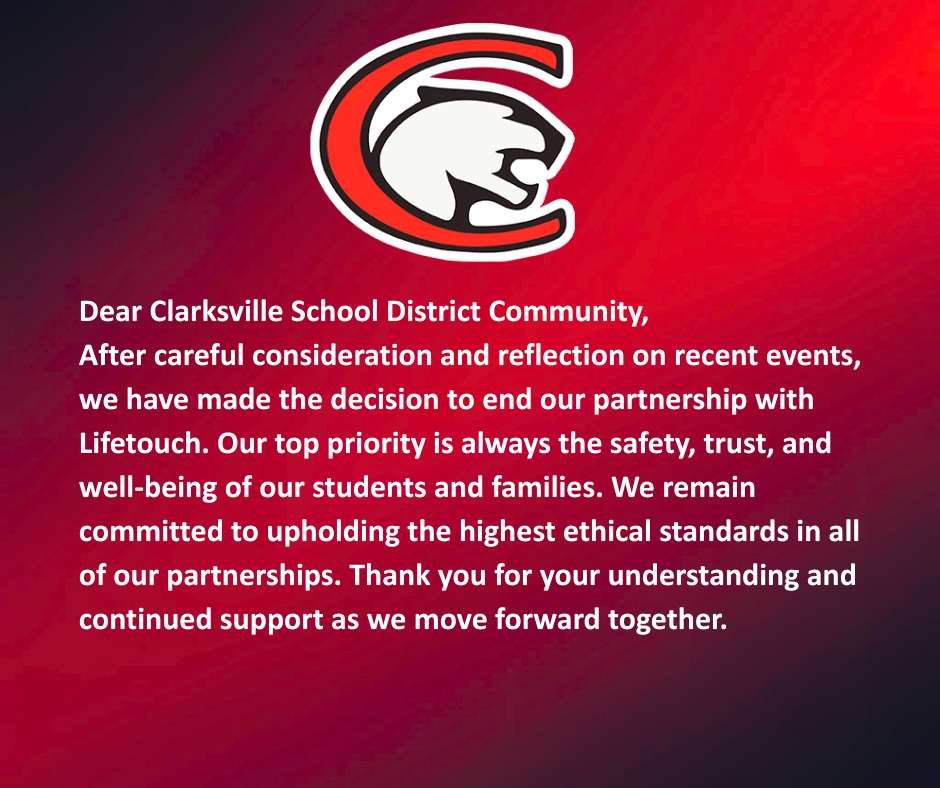 Dear Clarksville School District Community,

After careful consideration and reflection on recent events, we have made the decision to end our partnership with Lifetouch. Our top priority is always the safety, trust, and well-being of our students and families. We remain committed to upholding the highest ethical standards in all of our partnerships. Thank you for your understanding and continued support as we move forward together.